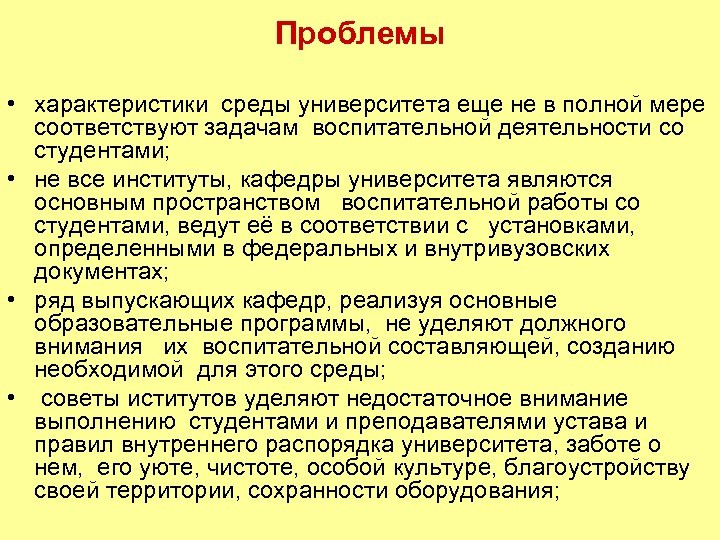 Проблемы

• характеристики среды университета еще не в полной мере соответствуют задачам воспитательной деятельности со студентами;
• не все институты, кафедры университета являются основным пространством воспитательной работы со студентами, ведут её в соответствии с установками, определенными в федеральных и внутривузовских документах;
• ряд выпускающих кафедр, реализуя основные образовательные программы, не уделяют должного внимания их воспитательной составляющей, созданию необходимой для этого среды;
• советы иститутов уделяют недостаточное внимание выполнению студентами и преподавателями устава и правил внутреннего распорядка университета, заботе о нем, его уюте, чистоте, особой культуре, благоустройству своей территории, сохранности оборудования;